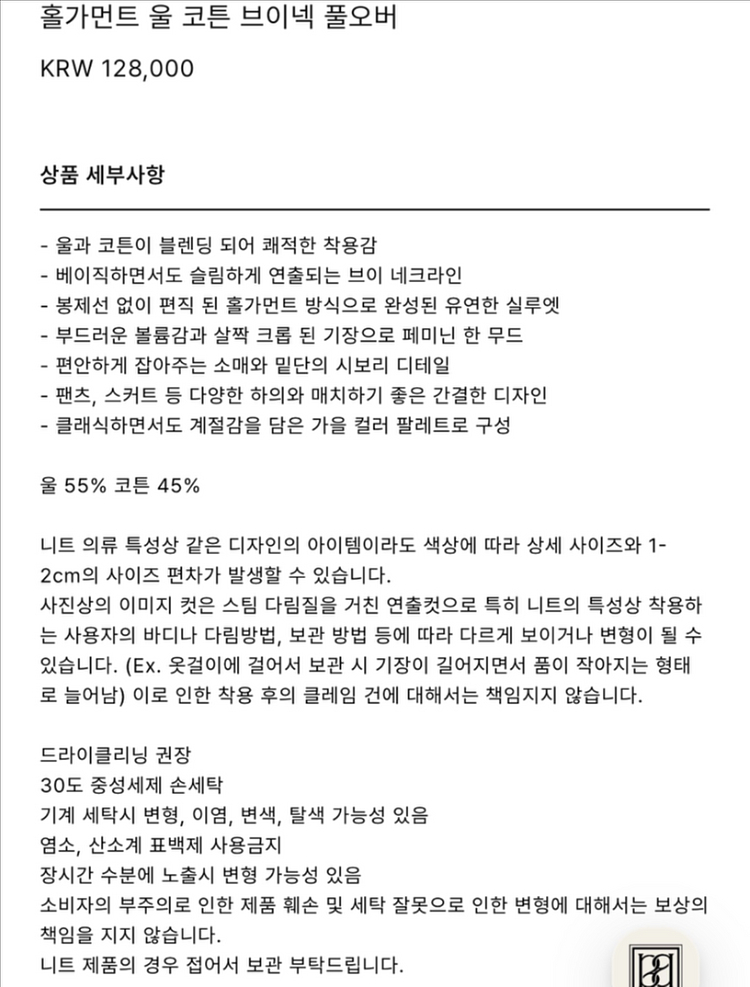 홀가먼트 울 코튼 브이넥 풀오버

KRW 128,000

상품 세부사항

- 울과 코튼이 블렌딩 되어 쾌적한 착용감
- 베이직하면서도 슬림하게 연출되는 브이 네크라인
- 봉제선 없이 편직 된 홀가먼트 방식으로 완성된 유연한 실루엣
- 부드러운 볼륨감과 살짝 크롭 된 기장으로 페미닌 한 무드
- 편안하게 잡아주는 소매와 밑단의 시보리 디테일
- 팬츠, 스커트 등 다양한 하의와 매치하기 좋은 간결한 디자인
- 클래식하면서도 계절감을 담은 가을 컬러 팔레트로 구성

울 55% 코튼 45%

니트 의류 특성상 같은 디자인의 아이템이라도 색상에 따라 상세 사이즈와 1-2cm의 사이즈 편차가 발생할 수 있습니다.
사진상의 이미지 컷은 스팀 다림질을 거친 연출컷으로 특히 니트의 특성상 착용하는 사용자의 바디나 다림방법, 보관 방법 등에 따라 다르게 보이거나 변형이 될 수 있습니다. (Ex. 옷걸이에 걸어서 보관 시 기장이 길어지면서 품이 작아지는 형태로 늘어남) 이로 인한 착용 후의 클레임 건에 대해서는 책임지지 않습니다.

드라이클리닝 권장
30도 중성세제 손세탁
기계 세탁시 변형, 이염, 변색, 탈색 가능성 있음
염소, 산소계 표백제 사용금지
장시간 수분에 노출시 변형 가능성 있음
소비자의 부주의로 인한 제품 훼손 및 세탁 잘못으로 인한 변형에 대해서는 보상의 책임을 지지 않습니다.
니트 제품의 경우 접어서 보관 부탁드립니다.